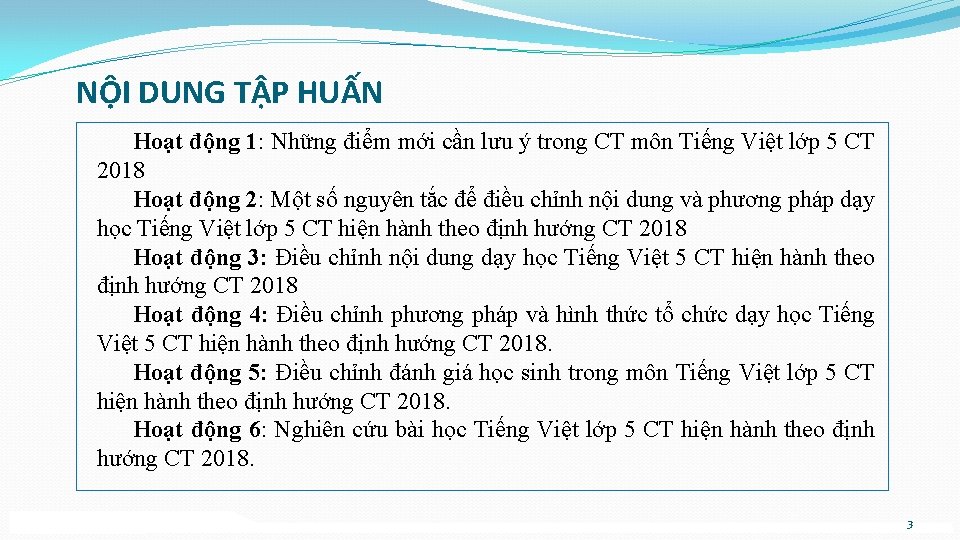 NỘI DUNG TẬP HUẤN

Hoạt động 1: Những điểm mới cần lưu ý trong CT môn Tiếng Việt lớp 5 CT 2018

Hoạt động 2: Một số nguyên tắc để điều chỉnh nội dung và phương pháp dạy học Tiếng Việt lớp 5 CT hiện hành theo định hướng CT 2018

Hoạt động 3: Điều chỉnh nội dung dạy học Tiếng Việt 5 CT hiện hành theo định hướng CT 2018

Hoạt động 4: Điều chỉnh phương pháp và hình thức tổ chức dạy học Tiếng Việt 5 CT hiện hành theo định hướng CT 2018.

Hoạt động 5: Điều chỉnh đánh giá học sinh trong môn Tiếng Việt lớp 5 CT hiện hành theo định hướng CT 2018.

Hoạt động 6: Nghiên cứu bài học Tiếng Việt lớp 5 CT hiện hành theo định hướng CT 2018.

3